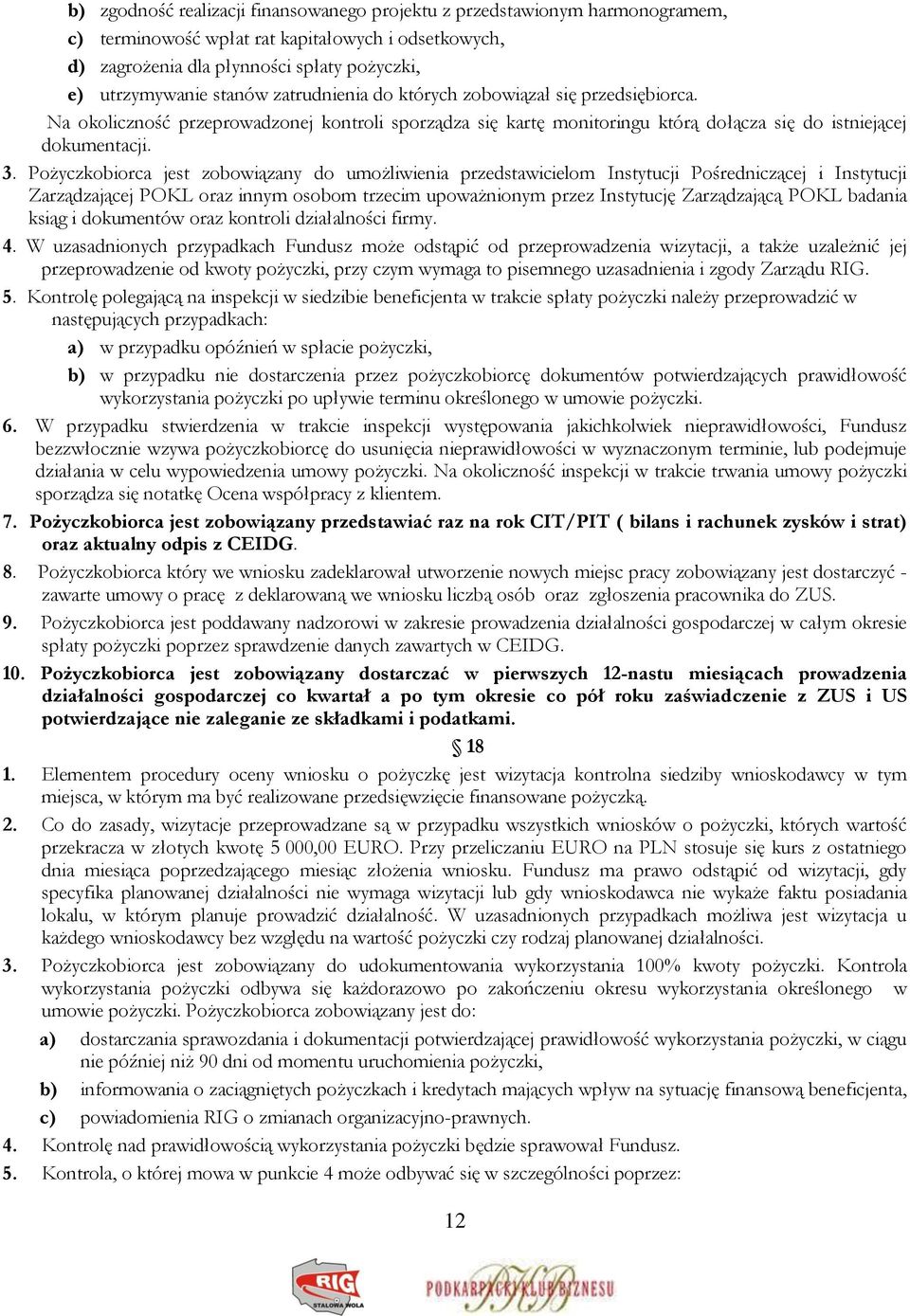 b) zgodność realizacji finansowanego projektu z przedstawionym harmonogramem,
c) terminowość wpłat rat kapitałowych i odsetkowych,
d) zagrożenia dla płynności spłaty pożyczki,
e) utrzymywanie stanów zatrudnienia do których zobowiązał się przedsiębiorca.
Na okoliczność przeprowadzonej kontroli sporządza się kartę monitoringu którą dołącza się do istniejącej dokumentacji.

3. Pożyczkobiorca jest zobowiązany do umożliwienia przedstawicielom Instytucji Pośredniczącej i Instytucji Zarządzającej POKL oraz innym osobom trzecim upoważnionym przez Instytucję Zarządzającą POKL badania ksiąg i dokumentów oraz kontroli działalności firmy.

4. W uzasadnionych przypadkach Fundusz może odstąpić od przeprowadzenia wizytacji, a także uzależnić jej przeprowadzenie od kwoty pożyczki, przy czym wymaga to pisemnego uzasadnienia i zgody Zarządu RIG.

5. Kontrolę polegającą na inspekcji w siedzibie beneficjenta w trakcie spłaty pożyczki należy przeprowadzić w następujących przypadkach:
a) w przypadku opóźnień w spłacie pożyczki,
b) w przypadku nie dostarczenia przez pożyczkobiorcę dokumentów potwierdzających prawidłowość wykorzystania pożyczki po upływie terminu określonego w umowie pożyczki.

6. W przypadku stwierdzenia w trakcie inspekcji występowania jakichkolwiek nieprawidłowości, Fundusz bezzwłocznie wzywa pożyczkobiorcę do usunięcia nieprawidłowości w wyznaczonym terminie, lub podejmuje działania w celu wypowiedzenia umowy pożyczki. Na okoliczność inspekcji w trakcie trwania umowy pożyczki sporządza się notatkę Ocena współpracy z klientem.

7. Pożyczkobiorca jest zobowiązany przedstawiać raz na rok CIT/PIT ( bilans i rachunek zysków i strat) oraz aktualny odpis z CEIDG.

8. Pożyczkobiorca który we wniosku zadeklarował utworzenie nowych miejsc pracy zobowiązany jest dostarczyć - zawarte umowy o pracę z deklarowaną we wniosku liczbą osób oraz zgłoszenia pracownika do ZUS.

9. Pożyczkobiorca jest poddawany nadzorowi w zakresie prowadzenia działalności gospodarczej w całym okresie spłaty pożyczki poprzez sprawdzenie danych zawartych w CEIDG.

10. Pożyczkobiorca jest zobowiązany dostarczać w pierwszych 12-nastu miesiącach prowadzenia działalności gospodarczej co kwartał a po tym okresie co pół roku zaświadczenie z ZUS i US potwierdzające nie zaleganie ze składkami i podatkami.

§ 18

1. Elementem procedury oceny wniosku o pożyczkę jest wizytacja kontrolna siedziby wnioskodawcy w tym miejsca, w którym ma być realizowane przedsięwzięcie finansowane pożyczką.

2. Co do zasady, wizytacje przeprowadzane są w przypadku wszystkich wniosków o pożyczki, których wartość przekracza w złotych kwotę 5 000,00 EURO. Przy przeliczaniu EURO na PLN stosuje się kurs z ostatniego dnia miesiąca poprzedzającego miesiąc złożenia wniosku. Fundusz ma prawo odstąpić od wizytacji, gdy specyfika planowanej działalności nie wymaga wizytacji lub gdy wnioskodawca nie wykaże faktu posiadania lokalu, w którym planuje prowadzić działalność. W uzasadnionych przypadkach możliwa jest wizytacja u każdego wnioskodawcy bez względu na wartość pożyczki czy rodzaj planowanej działalności.

3. Pożyczkobiorca jest zobowiązany do udokumentowania wykorzystania 100% kwoty pożyczki. Kontrola wykorzystania pożyczki odbywa się każdorazowo po zakończeniu okresu wykorzystania określonego w umowie pożyczki. Pożyczkobiorca zobowiązany jest do:
a) dostarczania sprawozdania i dokumentacji potwierdzającej prawidłowość wykorzystania pożyczki, w ciągu nie później niż 90 dni od momentu uruchomienia pożyczki,
b) informowania o zaciągniętych pożyczkach i kredytach mających wpływ na sytuację finansową beneficjenta,
c) powiadomienia RIG o zmianach organizacyjno-prawnych.

4. Kontrolę nad prawidłowością wykorzystania pożyczki będzie sprawował Fundusz.

5. Kontrola, o której mowa w punkcie 4 może odbywać się w szczególności poprzez:

12

RIG STALOWA WOLA
PKB PODKARPACKI KLUB BIZNESU